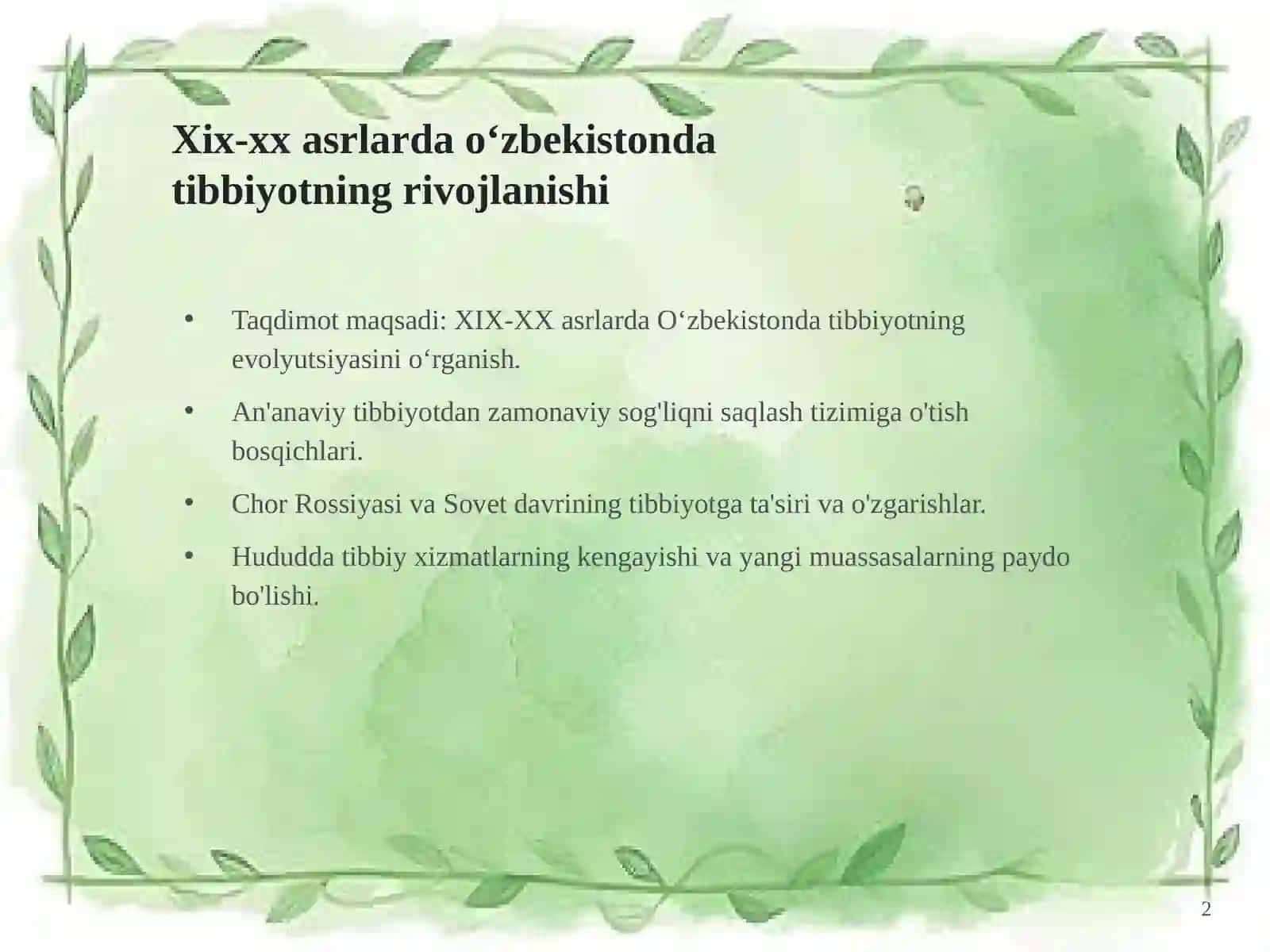 Xix-xx asrlarda o‘zbekistonda tibbiyotning rivojlanishi

• Taqdimot maqsadi: XIX-XX asrlarda O‘zbekistonda tibbiyotning evolyutsiyasini o‘rganish.

• An'anaviy tibbiyotdan zamonaviy sog'liqni saqlash tizimiga o'tish bosqichlari.

• Chor Rossiyasi va Sovet davrining tibbiyotga ta'siri va o'zgarishlar.

• Hududda tibbiy xizmatlarning kengayishi va yangi muassasalarning paydo bo'lishi.

2